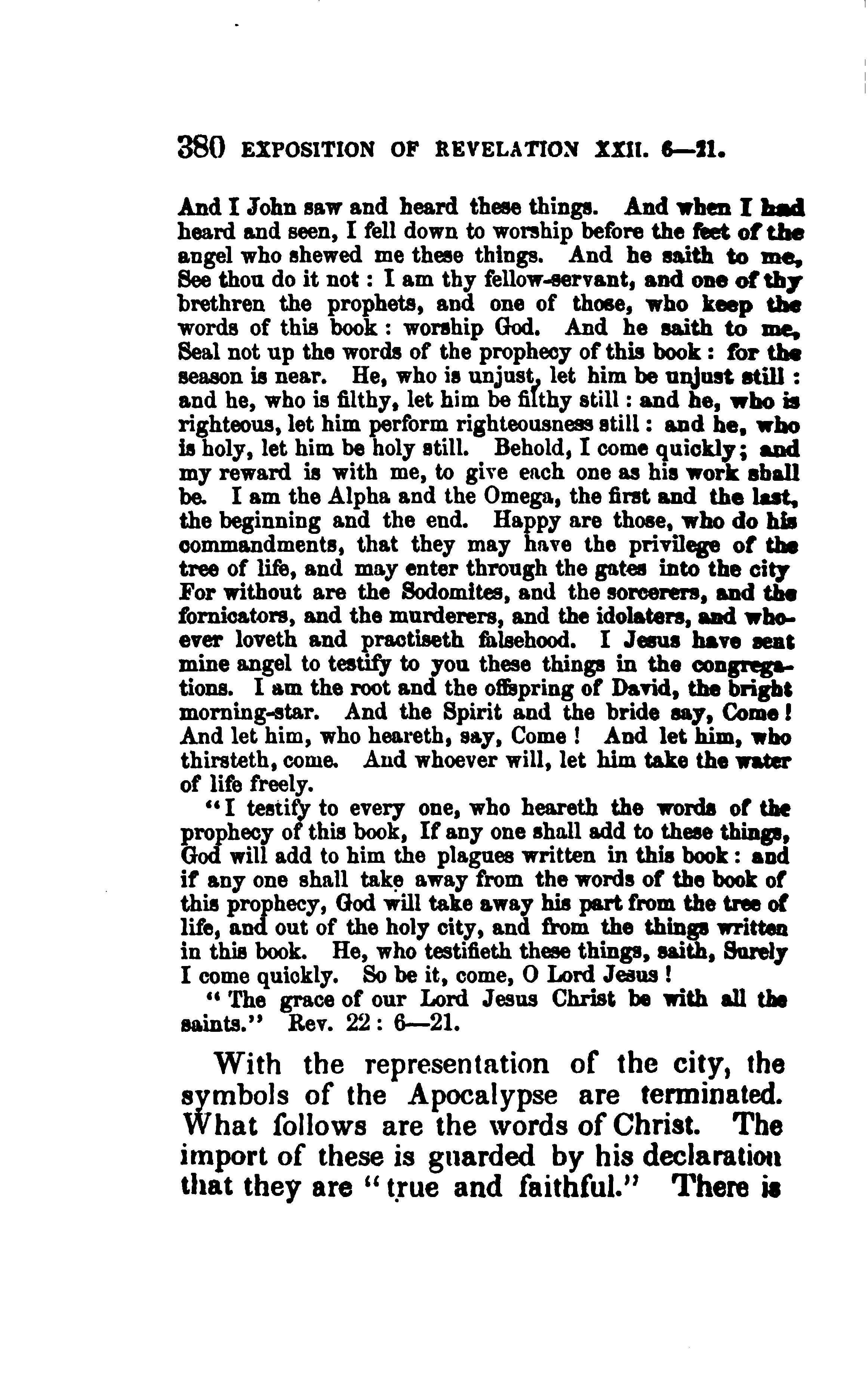 380 EXPOSITION OF REVELATION XXII. 6—21.

And I John saw and heard these things. And when I had heard and seen, I fell down to worship before the feet of the angel who shewed me these things. And he saith to me, See thou do it not: I am thy fellow-servant, and one of thy brethren the prophets, and one of those, who keep the words of this book: worship God. And he saith to me, Seal not up the words of the prophecy of this book: for the season is near. He, who is unjust, let him be unjust still: and he, who is filthy, let him be filthy still: and he, who is righteous, let him perform righteousness still: and he, who is holy, let him be holy still. Behold, I come quickly; and my reward is with me, to give each one as his work shall be. I am the Alpha and the Omega, the first and the last, the beginning and the end. Happy are those, who do his commandments, that they may have the privilege of the tree of life, and may enter through the gates into the city For without are the Sodomites, and the sorcerers, and the fornicators, and the murderers, and the idolaters, and whoever loveth and practiseth falsehood. I Jesus have sent mine angel to testify to you these things in the congregations. I am the root and the offspring of David, the bright morning-star. And the Spirit and the bride say, Come! And let him, who heareth, say, Come! And let him, who thirsteth, come. And whoever will, let him take the water of life freely.

"I testify to every one, who heareth the words of the prophecy of this book, If any one shall add to these things, God will add to him the plagues written in this book: and if any one shall take away from the words of the book of this prophecy, God will take away his part from the tree of life, and out of the holy city, and from the things written in this book. He, who testifieth these things, saith, Surely I come quickly. So be it, come, O Lord Jesus!

"The grace of our Lord Jesus Christ be with all the saints." Rev. 22: 6—21.

With the representation of the city, the symbols of the Apocalypse are terminated. What follows are the words of Christ. The import of these is guarded by his declaration that they are "true and faithful." There is